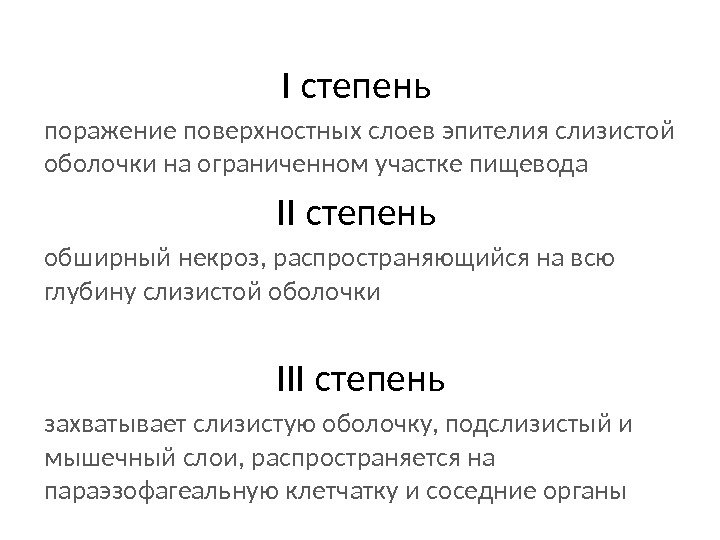 I степень

поражение поверхностных слоев эпителия слизистой оболочки на ограниченном участке пищевода

II степень

обширный некроз, распространяющийся на всю глубину слизистой оболочки

III степень

захватывает слизистую оболочку, подслизистый и мышечный слои, распространяется на параэзофагеальную клетчатку и соседние органы